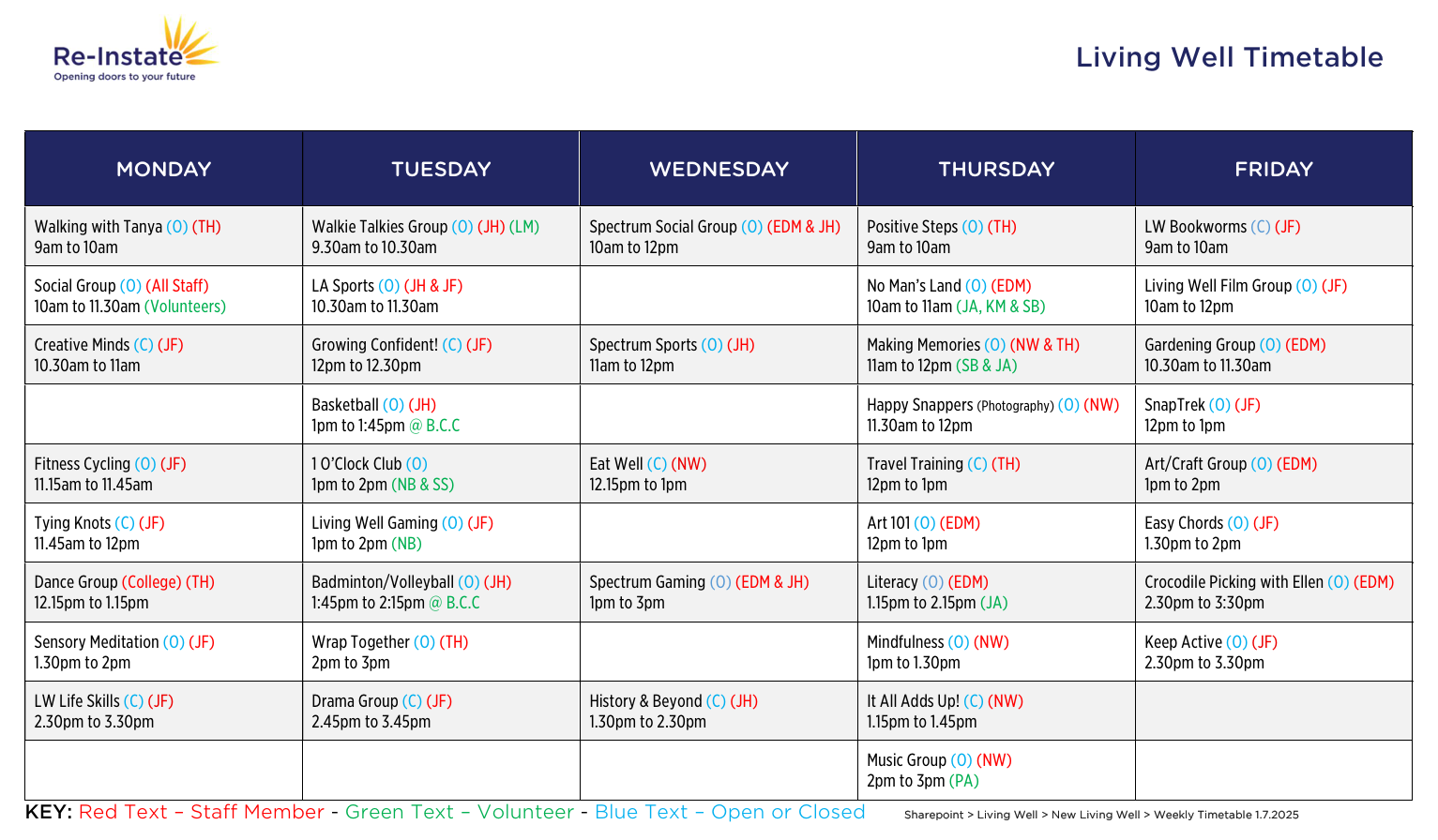 Re-Instate
Opening doors to your future

Living Well Timetable

| MONDAY | TUESDAY | WEDNESDAY | THURSDAY | FRIDAY |
|---|---|---|---|---|
| Walking with Tanya (O) (TH) 9am to 10am | Walkie Talkies Group (O) (JH) (LM) 9.30am to 10.30am | Spectrum Social Group (O) (EDM & JH) 10am to 12pm | Positive Steps (O) (TH) 9am to 10am | LW Bookworms (C) (JF) 9am to 10am |
| Social Group (O) (All Staff) 10am to 11.30am (Volunteers) | LA Sports (O) (JH & JF) 10.30am to 11.30am | | No Man's Land (O) (EDM) 10am to 11am (JA, KM & SB) | Living Well Film Group (O) (JF) 10am to 12pm |
| Creative Minds (C) (JF) 10.30am to 11am | Growing Confident! (C) (JF) 12pm to 12.30pm | Spectrum Sports (O) (JH) 11am to 12pm | Making Memories (O) (NW & TH) 11am to 12pm (SB & JA) | Gardening Group (O) (EDM) 10.30am to 11.30am |
| | Basketball (O) (JH) 1pm to 1:45pm @ B.C.C | | Happy Snappers (Photography) (O) (NW) 11.30am to 12pm | SnapTrek (O) (JF) 12pm to 1pm |
| Fitness Cycling (O) (JF) 11.15am to 11.45am | 1 O'Clock Club (O) 1pm to 2pm (NB & SS) | Eat Well (C) (NW) 12.15pm to 1pm | Travel Training (C) (TH) 12pm to 1pm | Art/Craft Group (O) (EDM) 1pm to 2pm |
| Tying Knots (C) (JF) 11.45am to 12pm | Living Well Gaming (O) (JF) 1pm to 2pm (NB) | | Art 101 (O) (EDM) 12pm to 1pm | Easy Chords (O) (JF) 1.30pm to 2pm |
| Dance Group (College) (TH) 12.15pm to 1.15pm | Badminton/Volleyball (O) (JH) 1:45pm to 2:15pm @ B.C.C | Spectrum Gaming (O) (EDM & JH) 1pm to 3pm | Literacy (O) (EDM) 1.15pm to 2.15pm (JA) | Crocodile Picking with Ellen (O) (EDM) 2.30pm to 3:30pm |
| Sensory Meditation (O) (JF) 1.30pm to 2pm | Wrap Together (O) (TH) 2pm to 3pm | | Mindfulness (O) (NW) 1pm to 1.30pm | Keep Active (O) (JF) 2.30pm to 3.30pm |
| LW Life Skills (C) (JF) 2.30pm to 3.30pm | Drama Group (C) (JF) 2.45pm to 3.45pm | History & Beyond (C) (JH) 1.30pm to 2.30pm | It All Adds Up! (C) (NW) 1.15pm to 1.45pm | |
| | | | Music Group (O) (NW) 2pm to 3pm (PA) | |

KEY: Red Text – Staff Member - Green Text – Volunteer - Blue Text – Open or Closed

Sharepoint > Living Well > New Living Well > Weekly Timetable 1.7.2025